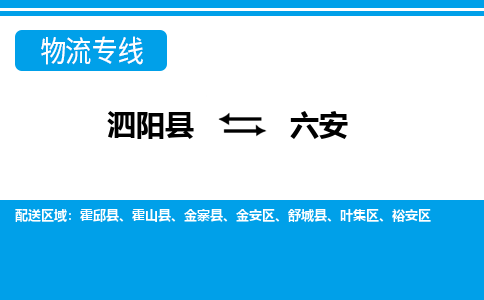 物流专线

泗阳县 ⇆ 六安

配送区域：霍邱县、霍山县、金寨县、金安区、舒城县、叶集区、裕安区